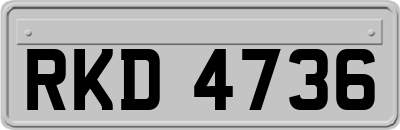 RKD 4736